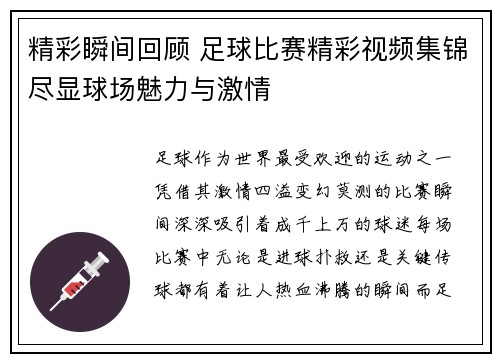 精彩瞬间回顾 足球比赛精彩视频集锦尽显球场魅力与激情

足球作为世界最受欢迎的运动之一凭借其激情四溢变幻莫测的比赛瞬间深深吸引着成千上万的球迷每场比赛中无论是进球扑救还是关键传球都有着让人热血沸腾的瞬间而足